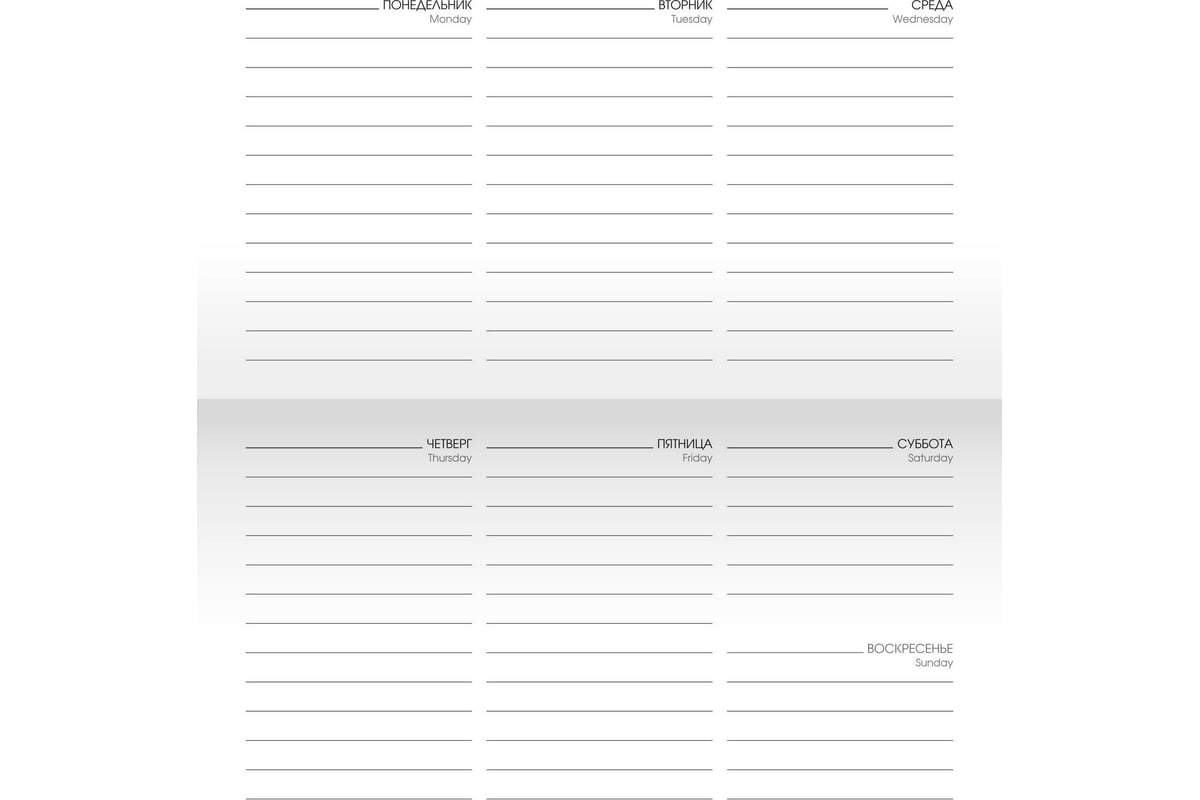 ПОНЕДЕЛЬНИК
Monday

ВТОРНИК
Tuesday

СРЕДА
Wednesday

ЧЕТВЕРГ
Thursday

ПЯТНИЦА
Friday

СУББОТА
Saturday

ВОСКРЕСЕНЬЕ
Sunday